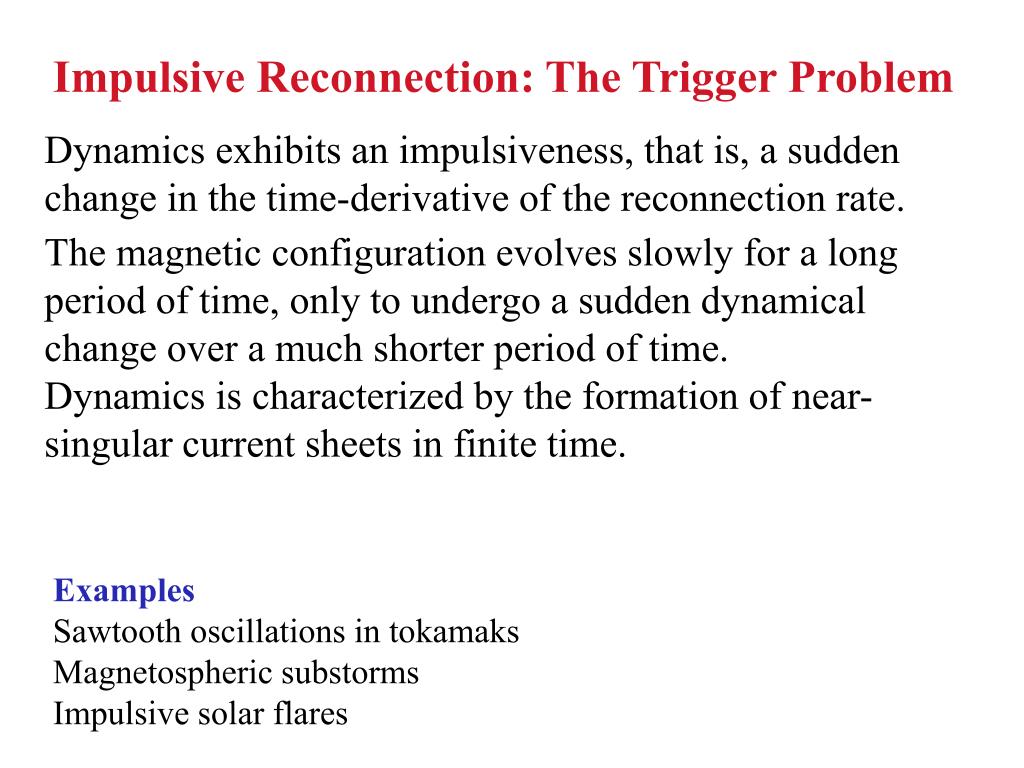 Impulsive Reconnection: The Trigger Problem

Dynamics exhibits an impulsiveness, that is, a sudden change in the time-derivative of the reconnection rate.

The magnetic configuration evolves slowly for a long period of time, only to undergo a sudden dynamical change over a much shorter period of time.
Dynamics is characterized by the formation of near-singular current sheets in finite time.

Examples
Sawtooth oscillations in tokamaks
Magnetospheric substorms
Impulsive solar flares